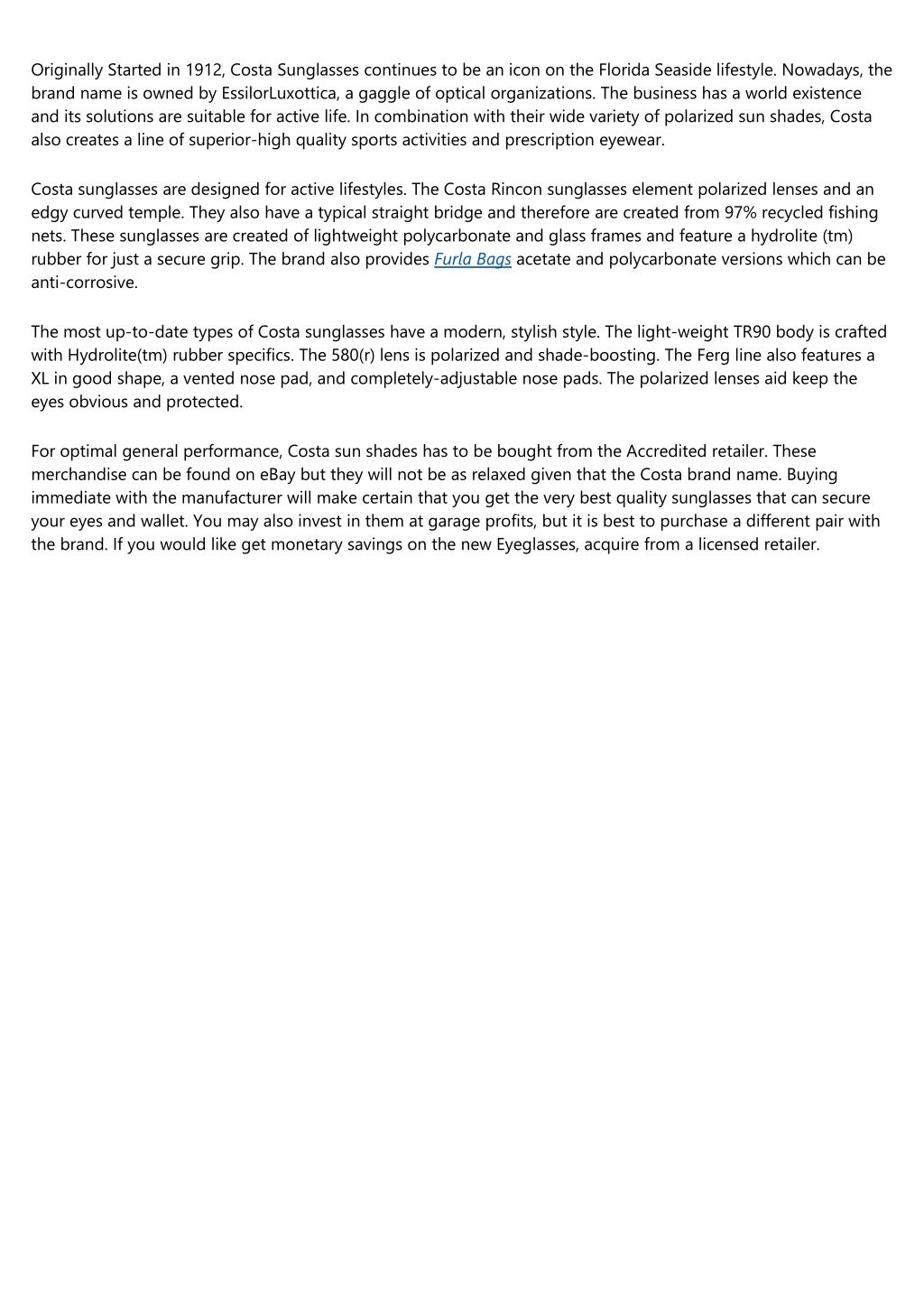 Originally Started in 1912, Costa Sunglasses continues to be an icon on the Florida Seaside lifestyle. Nowadays, the brand name is owned by EssilorLuxottica, a gaggle of optical organizations. The business has a world existence and its solutions are suitable for active life. In combination with their wide variety of polarized sun shades, Costa also creates a line of superior-high quality sports activities and prescription eyewear.

Costa sunglasses are designed for active lifestyles. The Costa Rincon sunglasses element polarized lenses and an edgy curved temple. They also have a typical straight bridge and therefore are created from 97% recycled fishing nets. These sunglasses are created of lightweight polycarbonate and glass frames and feature a hydrolite (tm) rubber for just a secure grip. The brand also provides Furla Bags acetate and polycarbonate versions which can be anti-corrosive.

The most up-to-date types of Costa sunglasses have a modern, stylish style. The light-weight TR90 body is crafted with Hydrolite(tm) rubber specifics. The 580(r) lens is polarized and shade-boosting. The Ferg line also features a XL in good shape, a vented nose pad, and completely-adjustable nose pads. The polarized lenses aid keep the eyes obvious and protected.

For optimal general performance, Costa sun shades has to be bought from the Accredited retailer. These merchandise can be found on eBay but they will not be as relaxed given that the Costa brand name. Buying immediate with the manufacturer will make certain that you get the very best quality sunglasses that can secure your eyes and wallet. You may also invest in them at garage profits, but it is best to purchase a different pair with the brand. If you would like get monetary savings on the new Eyeglasses, acquire from a licensed retailer.